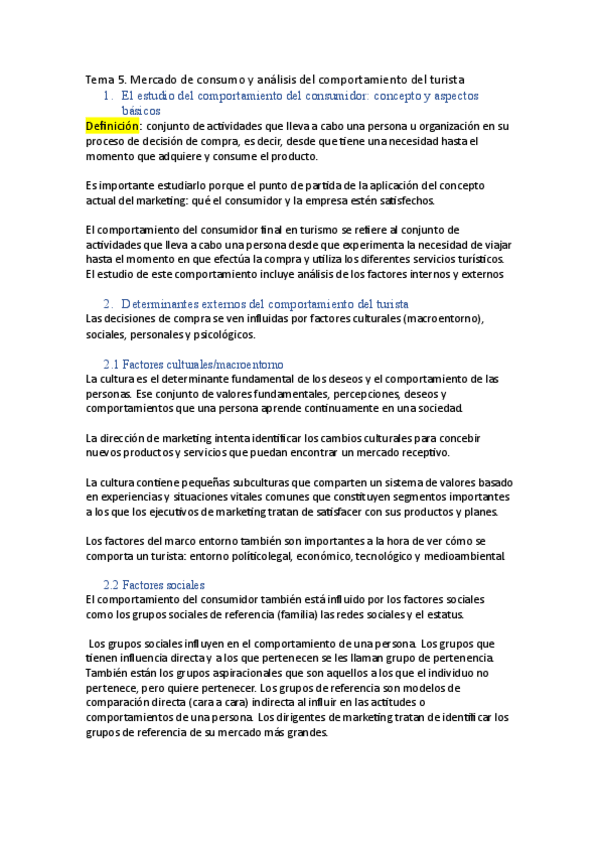 Tema 5. Mercado de consumo y análisis del comportamiento del turista

1. El estudio del comportamiento del consumidor: concepto y aspectos básicos

Definición: conjunto de actividades que lleva a cabo una persona u organización en su proceso de decisión de compra, es decir, desde que tiene una necesidad hasta el momento que adquiere y consume el producto.

Es importante estudiarlo porque el punto de partida de la aplicación del concepto actual del marketing: qué el consumidor y la empresa estén satisfechos.

El comportamiento del consumidor final en turismo se refiere al conjunto de actividades que lleva a cabo una persona desde que experimenta la necesidad de viajar hasta el momento en que efectúa la compra y utiliza los diferentes servicios turísticos. El estudio de este comportamiento incluye análisis de los factores internos y externos

2. Determinantes externos del comportamiento del turista

Las decisiones de compra se ven influidas por factores culturales (macroentorno), sociales, personales y psicológicos.

2.1 Factores culturales/macroentorno

La cultura es el determinante fundamental de los deseos y el comportamiento de las personas. Ese conjunto de valores fundamentales, percepciones, deseos y comportamientos que una persona aprende continuamente en una sociedad.

La dirección de marketing intenta identificar los cambios culturales para concebir nuevos productos y servicios que puedan encontrar un mercado receptivo.

La cultura contiene pequeñas subculturas que comparten un sistema de valores basado en experiencias y situaciones vitales comunes que constituyen segmentos importantes a los que los ejecutivos de marketing tratan de satisfacer con sus productos y planes.

Los factores del marco entorno también son importantes a la hora de ver cómo se comporta un turista: entorno políticolegal, económico, tecnológico y medioambiental.

2.2 Factores sociales

El comportamiento del consumidor también está influido por los factores sociales como los grupos sociales de referencia (familia) las redes sociales y el estatus.

Los grupos sociales influyen en el comportamiento de una persona. Los grupos que tienen influencia directa y a los que pertenecen se les llaman grupo de pertenencia. También están los grupos aspiracionales que son aquellos a los que el individuo no pertenece, pero quiere pertenecer. Los grupos de referencia son modelos de comparación directa (cara a cara) indirecta al influir en las actitudes o comportamientos de una persona. Los dirigentes de marketing tratan de identificar los grupos de referencia de su mercado más grandes.